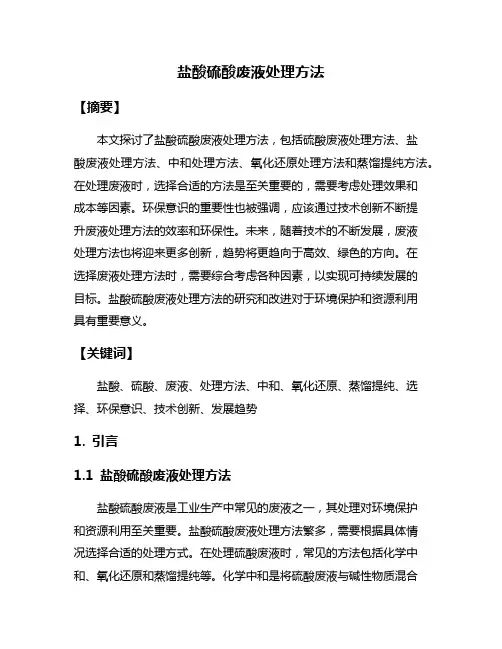 盐酸硫酸废液处理方法

【摘要】

本文探讨了盐酸硫酸废液处理方法，包括硫酸废液处理方法、盐酸废液处理方法、中和处理方法、氧化还原处理方法和蒸馏提纯方法。在处理废液时，选择合适的方法是至关重要的，需要考虑处理效果和成本等因素。环保意识的重要性也被强调，应该通过技术创新不断提升废液处理方法的效率和环保性。未来，随着技术的不断发展，废液处理方法也将迎来更多创新，趋势将更趋向于高效、绿色的方向。在选择废液处理方法时，需要综合考虑各种因素，以实现可持续发展的目标。盐酸硫酸废液处理方法的研究和改进对于环境保护和资源利用具有重要意义。

【关键词】

盐酸、硫酸、废液、处理方法、中和、氧化还原、蒸馏提纯、选择、环保意识、技术创新、发展趋势

1. 引言

1.1 盐酸硫酸废液处理方法

盐酸硫酸废液是工业生产中常见的废液之一，其处理对环境保护和资源利用至关重要。盐酸硫酸废液处理方法繁多，需要根据具体情况选择合适的处理方式。在处理硫酸废液时，常见的方法包括化学中和、氧化还原和蒸馏提纯等。化学中和是将硫酸废液与碱性物质混合